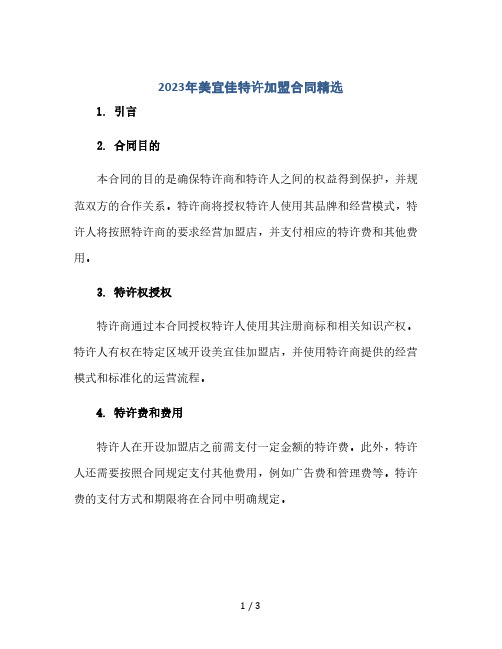 2023年美宜佳特许加盟合同精选

1. 引言

2. 合同目的

本合同的目的是确保特许商和特许人之间的权益得到保护，并规范双方的合作关系。特许商将授权特许人使用其品牌和经营模式，特许人将按照特许商的要求经营加盟店，并支付相应的特许费和其他费用。

3. 特许权授权

特许商通过本合同授权特许人使用其注册商标和相关知识产权。特许人有权在特定区域开设美宜佳加盟店，并使用特许商提供的经营模式和标准化的运营流程。

4. 特许费和费用

特许人在开设加盟店之前需支付一定金额的特许费。此外，特许人还需要按照合同规定支付其他费用，例如广告费和管理费等。特许费的支付方式和期限将在合同中明确规定。

1 / 3